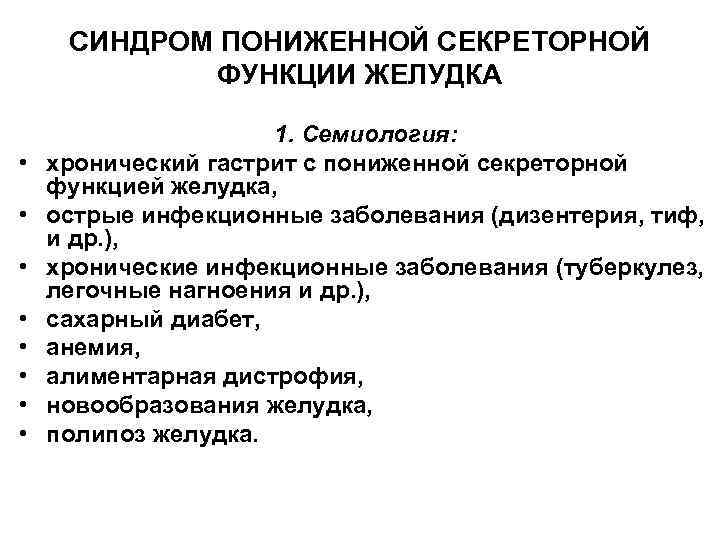 СИНДРОМ ПОНИЖЕННОЙ СЕКРЕТОРНОЙ ФУНКЦИИ ЖЕЛУДКА

1. Семиология:

• хронический гастрит с пониженной секреторной функцией желудка,
• острые инфекционные заболевания (дизентерия, тиф, и др.),
• хронические инфекционные заболевания (туберкулез, легочные нагноения и др.),
• сахарный диабет,
• анемия,
• алиментарная дистрофия,
• новообразования желудка,
• полипоз желудка.